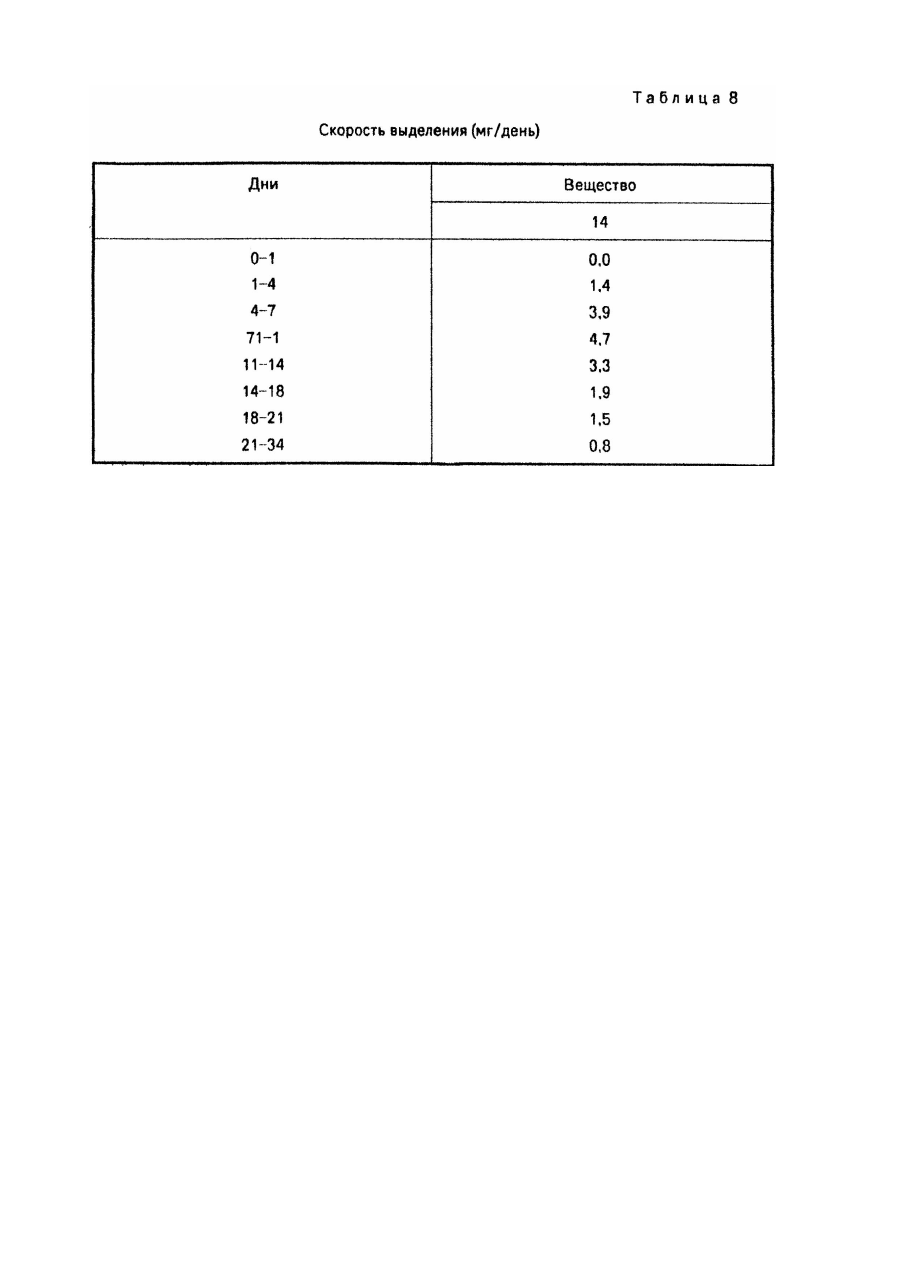 Таблица 8

Скорость выделения (мг/день)

| Дни | Вещество |
|---|---|
| | 14 |
| 0–1 | 0,0 |
| 1–4 | 1,4 |
| 4–7 | 3,9 |
| 71–1 | 4,7 |
| 11–14 | 3,3 |
| 14–18 | 1,9 |
| 18–21 | 1,5 |
| 21–34 | 0,8 |